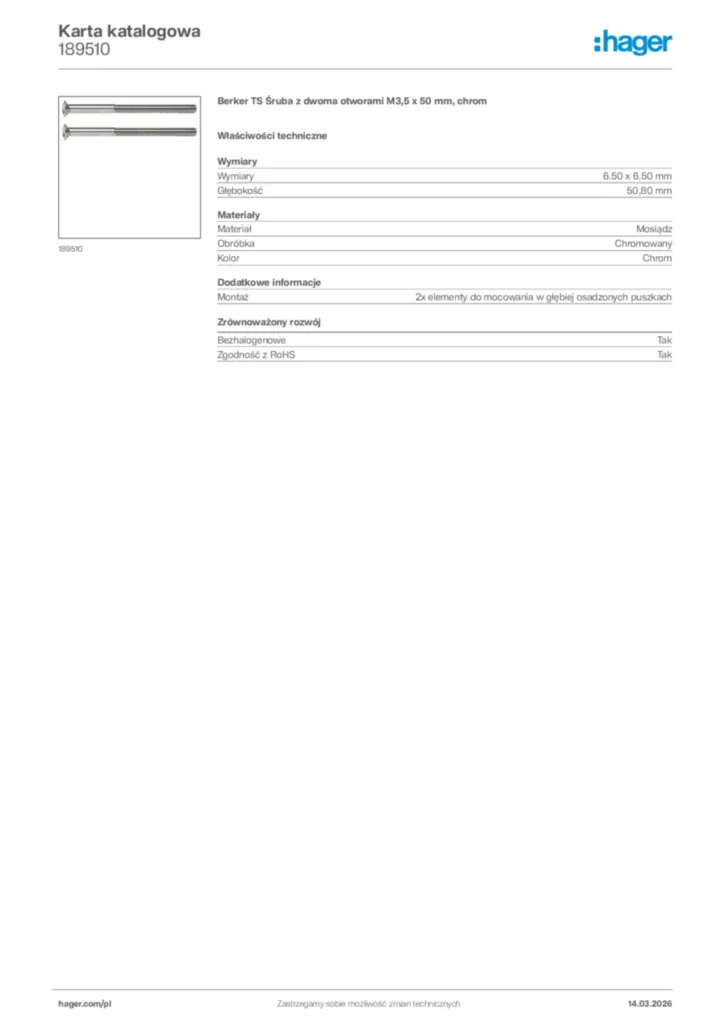 Karta katalogowa
189510

:hager

189510

Berker TS Śruba z dwoma otworami M3,5 x 50 mm, chrom

Właściwości techniczne

Wymiary

| Wymiary | 6.50 x 6.50 mm |
|---|---|
| Głębokość | 50,80 mm |

Materiały

| Materiał | Mosiądz |
|---|---|
| Obróbka | Chromowany |
| Kolor | Chrom |

Dodatkowe informacje

| Montaż | 2x elementy do mocowania w głębiej osadzonych puszkach |
|---|---|

Zrównoważony rozwój

| Bezhalogenowe | Tak |
|---|---|
| Zgodność z RoHS | Tak |

hager.com/pl
Zastrzegamy sobie możliwość zmian technicznych
14.03.2026